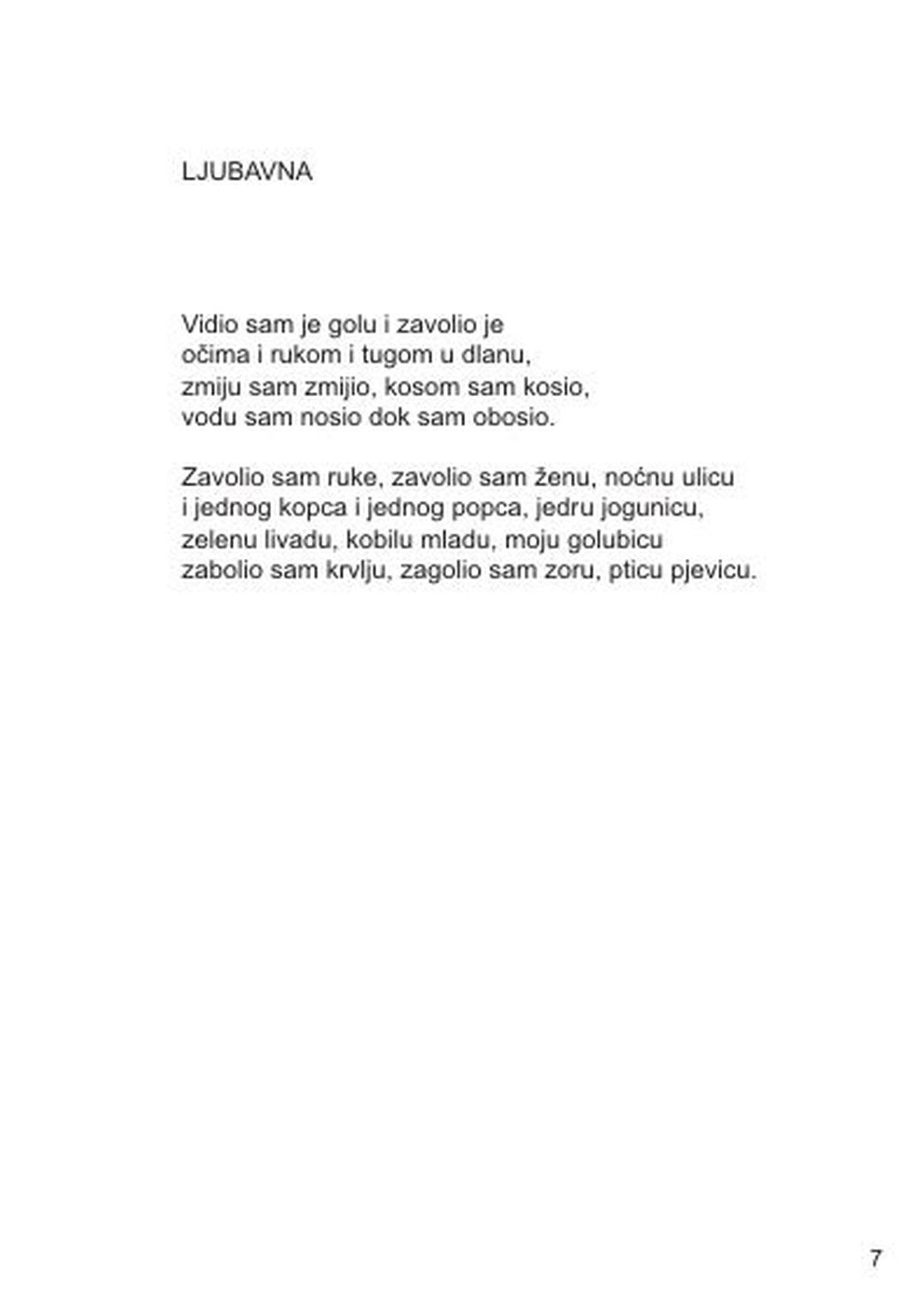 LJUBAVNA

Vidio sam je golu i zavolio je
očima i rukom i tugom u dlanu,
zmiju sam zmijio, kosom sam kosio,
vodu sam nosio dok sam obosio.

Zavolio sam ruke, zavolio sam ženu, noćnu ulicu
i jednog kopca i jednog popca, jedru jogunicu,
zelenu livadu, kobilu mladu, moju golubicu
zabolio sam krvlju, zagolio sam zoru, pticu pjevicu.

7